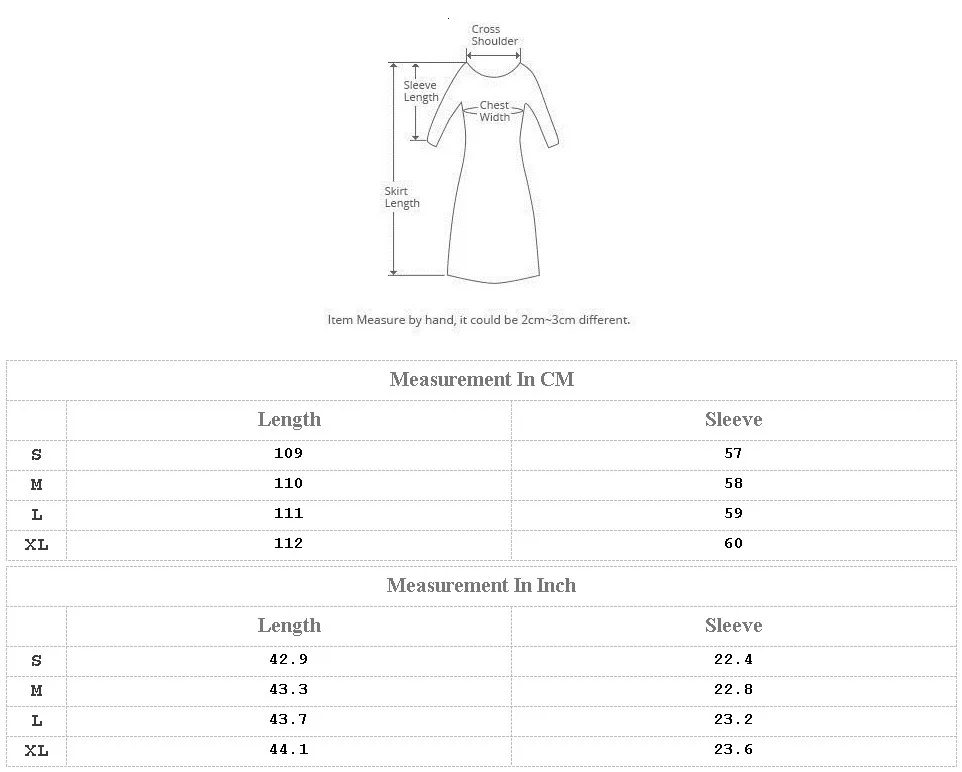 Cross Shoulder

Sleeve Length

Chest Width

Skirt Length

Item Measure by hand, it could be 2cm~3cm different.

Measurement In CM

| | Length | Sleeve |
|---|---|---|
| S | 109 | 57 |
| M | 110 | 58 |
| L | 111 | 59 |
| XL | 112 | 60 |

Measurement In Inch

| | Length | Sleeve |
|---|---|---|
| S | 42.9 | 22.4 |
| M | 43.3 | 22.8 |
| L | 43.7 | 23.2 |
| XL | 44.1 | 23.6 |